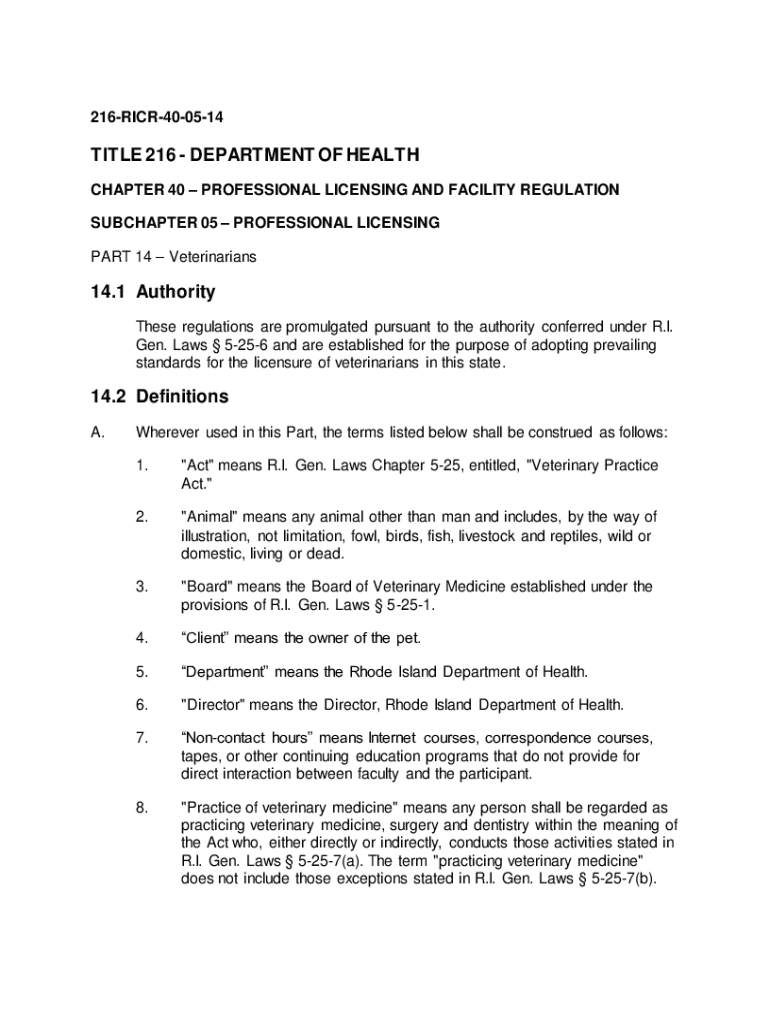 216-RICR-40-05-14

TITLE 216 - DEPARTMENT OF HEALTH

CHAPTER 40 – PROFESSIONAL LICENSING AND FACILITY REGULATION

SUBCHAPTER 05 – PROFESSIONAL LICENSING

PART 14 – Veterinarians

14.1 Authority

These regulations are promulgated pursuant to the authority conferred under R.I. Gen. Laws § 5-25-6 and are established for the purpose of adopting prevailing standards for the licensure of veterinarians in this state.

14.2 Definitions

A. Wherever used in this Part, the terms listed below shall be construed as follows:

1. "Act" means R.I. Gen. Laws Chapter 5-25, entitled, "Veterinary Practice Act."

2. "Animal" means any animal other than man and includes, by the way of illustration, not limitation, fowl, birds, fish, livestock and reptiles, wild or domestic, living or dead.

3. "Board" means the Board of Veterinary Medicine established under the provisions of R.I. Gen. Laws § 5-25-1.

4. “Client” means the owner of the pet.

5. “Department” means the Rhode Island Department of Health.

6. "Director" means the Director, Rhode Island Department of Health.

7. “Non-contact hours” means Internet courses, correspondence courses, tapes, or other continuing education programs that do not provide for direct interaction between faculty and the participant.

8. "Practice of veterinary medicine" means any person shall be regarded as practicing veterinary medicine, surgery and dentistry within the meaning of the Act who, either directly or indirectly, conducts those activities stated in R.I. Gen. Laws § 5-25-7(a). The term "practicing veterinary medicine" does not include those exceptions stated in R.I. Gen. Laws § 5-25-7(b).